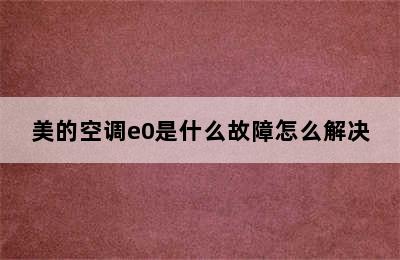 美的空调e0是什么故障怎么解决